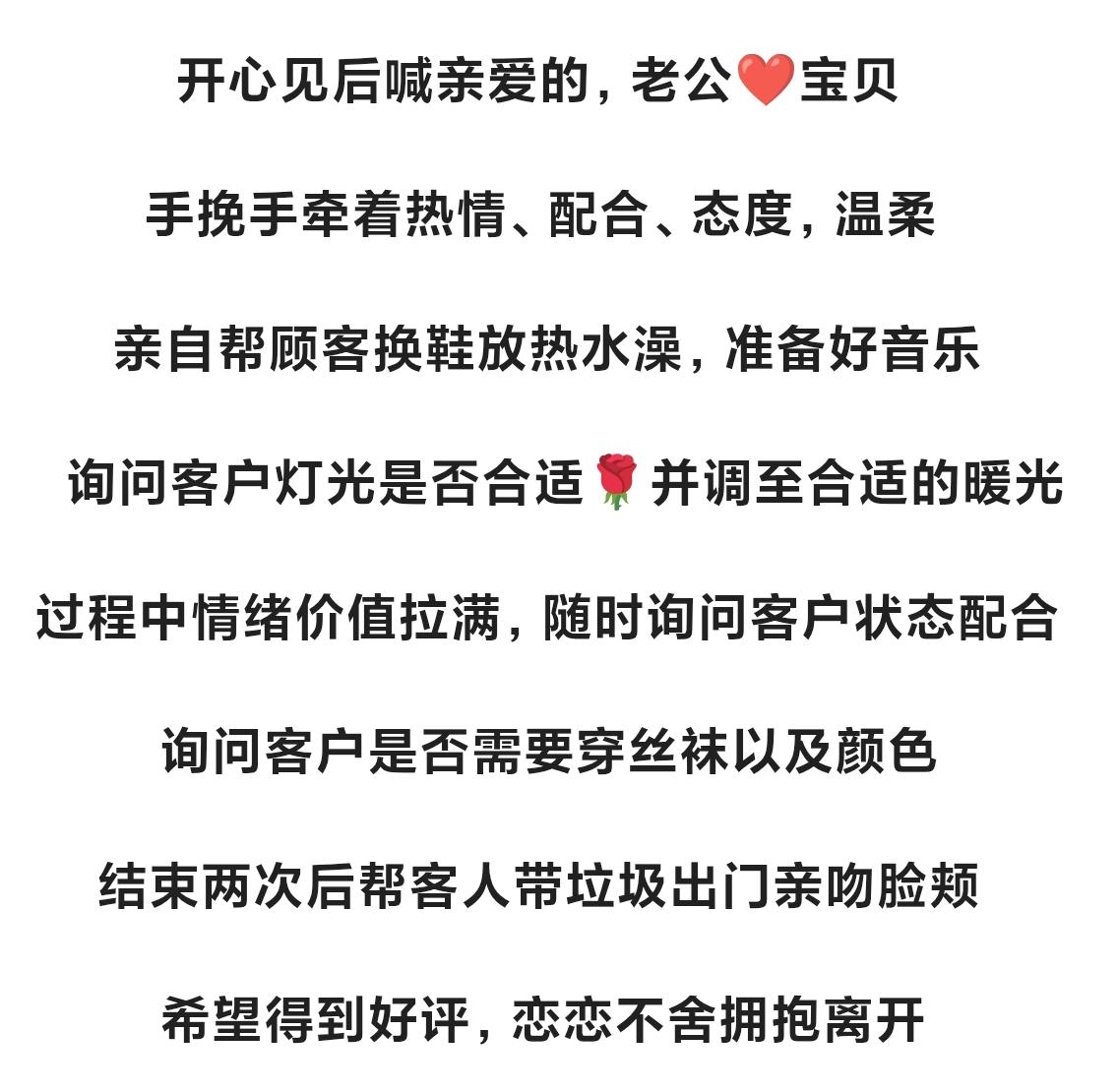 开心见后喊亲爱的，老公❤️宝贝

手挽手牵着热情、配合、态度，温柔

亲自帮顾客换鞋放热水澡，准备好音乐

询问客户灯光是否合适🌹并调至合适的暖光

过程中情绪价值拉满，随时询问客户状态配合

询问客户是否需要穿丝袜以及颜色

结束两次后帮客人带垃圾出门亲吻脸颊

希望得到好评，恋恋不舍拥抱离开